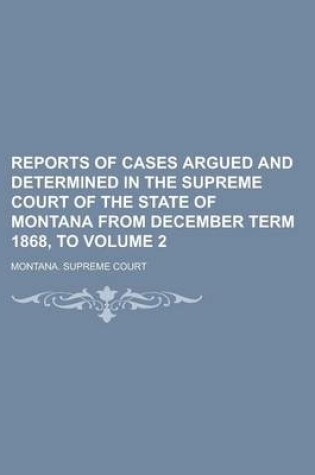 REPORTS OF CASES ARGUED AND DETERMINED IN THE SUPREME COURT OF THE STATE OF MONTANA FROM DECEMBER TERM 1868, TO VOLUME 2

MONTANA. SUPREME COURT